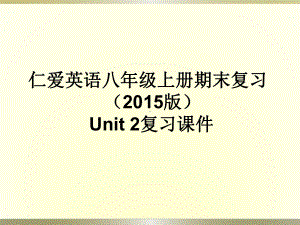 仁爱英语八年级上册期末复习
（2015版）
Unit 2复习课件